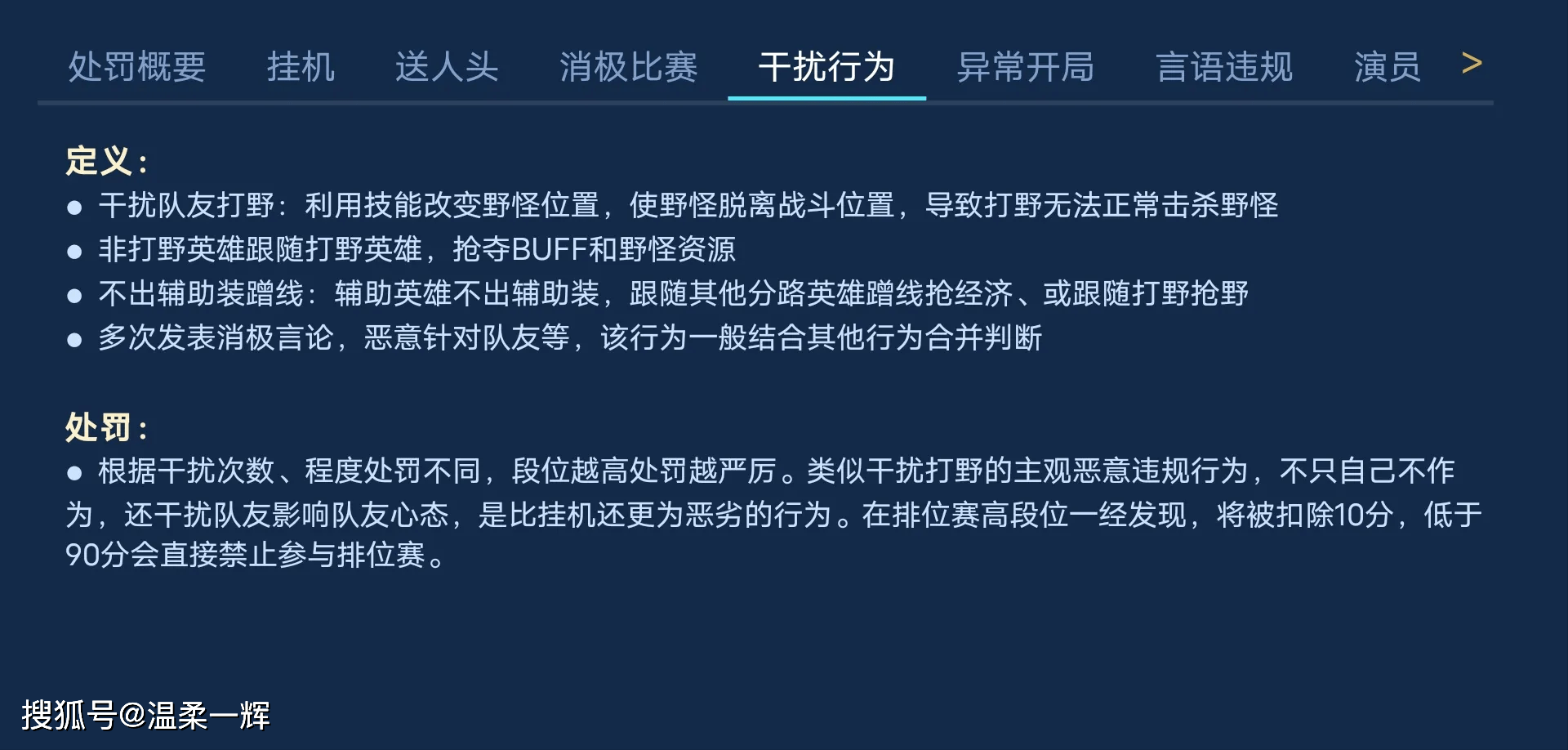 处罚概要　挂机　送人头　消极比赛　干扰行为　异常开局　言语违规　演员　>

定义：
● 干扰队友打野：利用技能改变野怪位置，使野怪脱离战斗位置，导致打野无法正常击杀野怪
● 非打野英雄跟随打野英雄，抢夺BUFF和野怪资源
● 不出辅助装蹭线：辅助英雄不出辅助装，跟随其他分路英雄蹭线抢经济、或跟随打野抢野
● 多次发表消极言论，恶意针对队友等，该行为一般结合其他行为合并判断

处罚：
● 根据干扰次数、程度处罚不同，段位越高处罚越严厉。类似干扰打野的主观恶意违规行为，不只自己不作为，还干扰队友影响队友心态，是比挂机还更为恶劣的行为。在排位赛高段位一经发现，将被扣除10分，低于90分会直接禁止参与排位赛。

搜狐号@温柔一辉